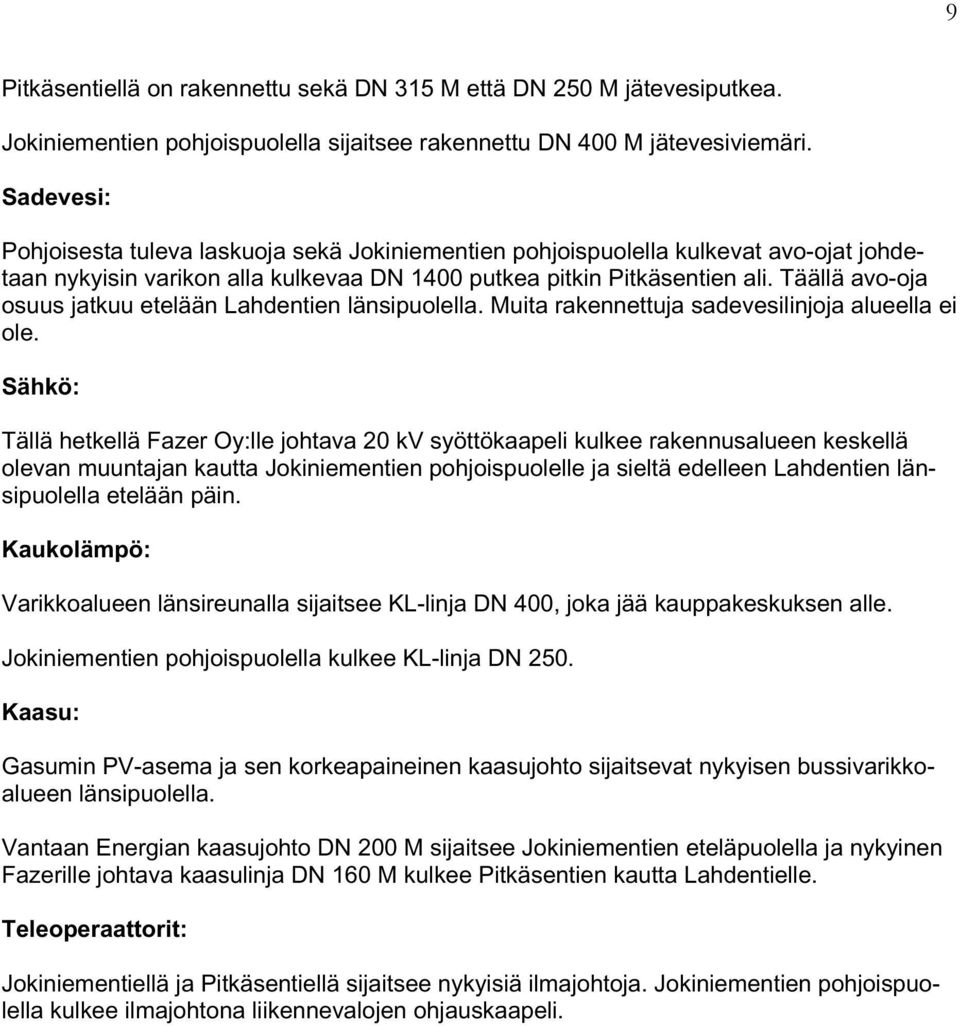 9

Pitkäsentiellä on rakennettu sekä DN 315 M että DN 250 M jätevesiputkea.

Jokiniementien pohjoispuolella sijaitsee rakennettu DN 400 M jätevesiviemäri.

Sadevesi:

Pohjoisesta tuleva laskuoja sekä Jokiniementien pohjoispuolella kulkevat avo-ojat johdetaan nykyisin varikon alla kulkevaa DN 1400 putkea pitkin Pitkäsentien ali. Täällä avo-oja osuus jatkuu etelään Lahdentien länsipuolella. Muita rakennettuja sadevesilinjoja alueella ei ole.

Sähkö:

Tällä hetkellä Fazer Oy:lle johtava 20 kV syöttökaapeli kulkee rakennusalueen keskellä olevan muuntajan kautta Jokiniementien pohjoispuolelle ja sieltä edelleen Lahdentien länsipuolella etelään päin.

Kaukolämpö:

Varikkoalueen länsireunalla sijaitsee KL-linja DN 400, joka jää kauppakeskuksen alle.

Jokiniementien pohjoispuolella kulkee KL-linja DN 250.

Kaasu:

Gasumin PV-asema ja sen korkeapaineinen kaasujohto sijaitsevat nykyisen bussivarikkoalueen länsipuolella.

Vantaan Energian kaasujohto DN 200 M sijaitsee Jokiniementien eteläpuolella ja nykyinen Fazerille johtava kaasulinja DN 160 M kulkee Pitkäsentien kautta Lahdentielle.

Teleoperaattorit:

Jokiniementiellä ja Pitkäsentiellä sijaitsee nykyisiä ilmajohtoja. Jokiniementien pohjoispuolella kulkee ilmajohtona liikennevalojen ohjauskaapeli.